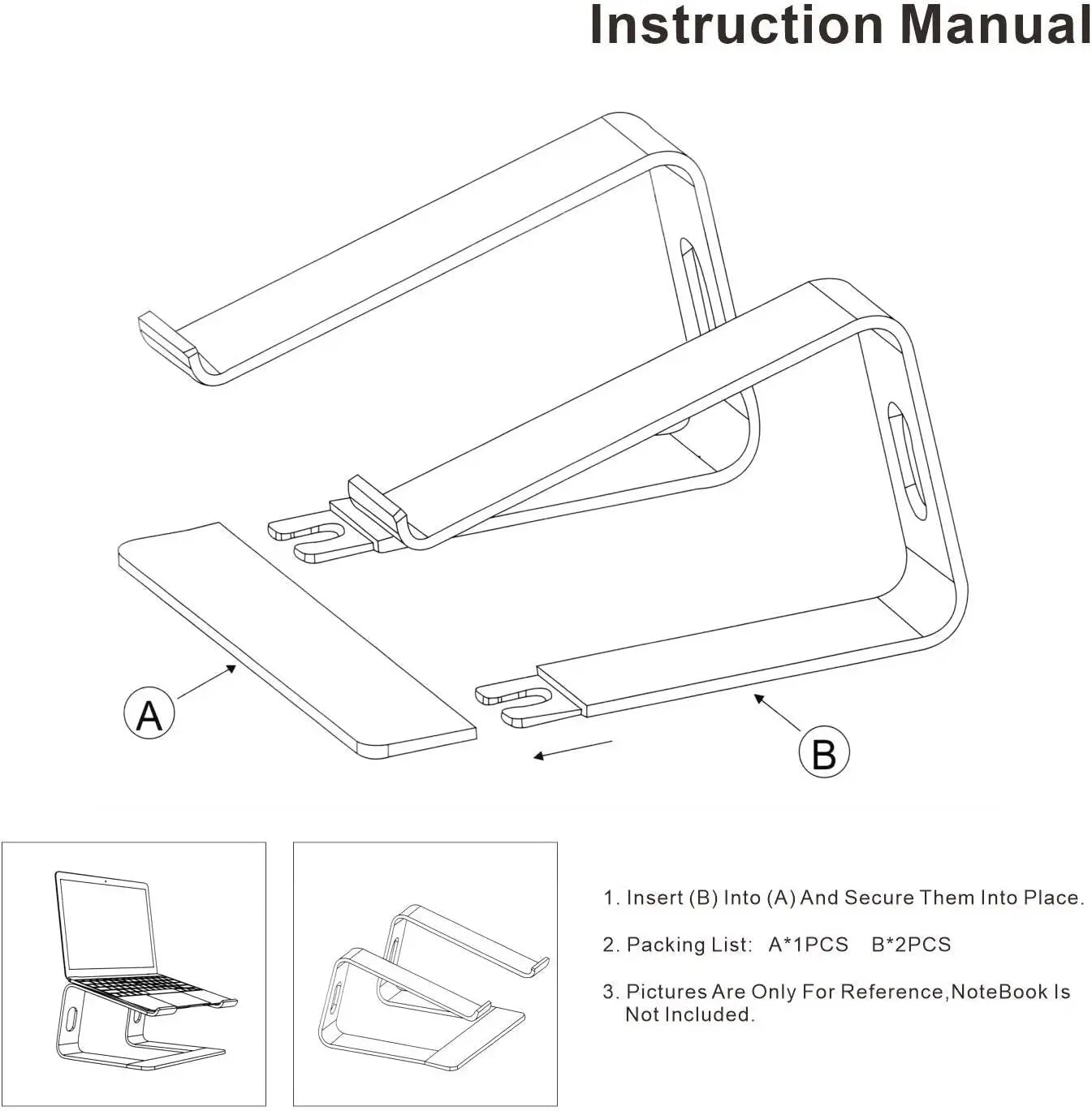 Instruction Manual

A

B

1. Insert (B) Into (A) And Secure Them Into Place.

2. Packing List: A*1PCS B*2PCS

3. Pictures Are Only For Reference,NoteBook Is Not Included.